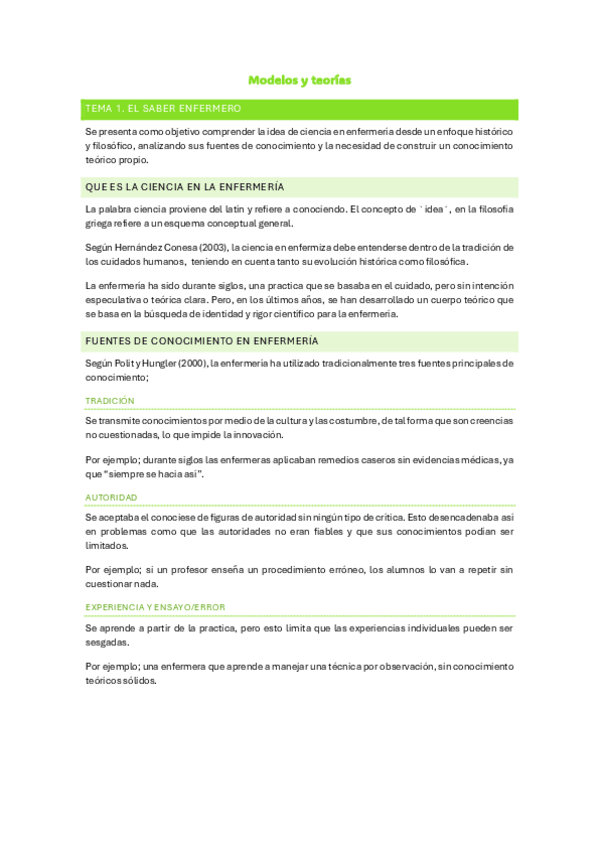 Modelos y teorías

TEMA 1. EL SABER ENFERMERO

Se presenta como objetivo comprender la idea de ciencia en enfermería desde un enfoque histórico y filosófico, analizando sus fuentes de conocimiento y la necesidad de construir un conocimiento teórico propio.

QUE ES LA CIENCIA EN LA ENFERMERÍA

La palabra ciencia proviene del latín y refiere a conociendo. El concepto de ` idea´, en la filosofía griega refiere a un esquema conceptual general.

Según Hernández Conesa (2003), la ciencia en enfermiza debe entenderse dentro de la tradición de los cuidados humanos, teniendo en cuenta tanto su evolución histórica como filosófica.

La enfermería ha sido durante siglos, una practica que se basaba en el cuidado, pero sin intención especulativa o teórica clara. Pero, en los últimos años, se han desarrollado un cuerpo teórico que se basa en la búsqueda de identidad y rigor científico para la enfermería.

FUENTES DE CONOCIMIENTO EN ENFERMERÍA

Según Polit y Hungler (2000), la enfermería ha utilizado tradicionalmente tres fuentes principales de conocimiento;

TRADICIÓN

Se transmite conocimientos por medio de la cultura y las costumbre, de tal forma que son creencias no cuestionadas, lo que impide la innovación.

Por ejemplo; durante siglos las enfermeras aplicaban remedios caseros sin evidencias médicas, ya que "siempre se hacía así".

AUTORIDAD

Se aceptaba el conociese de figuras de autoridad sin ningún tipo de crítica. Esto desencadenaba así en problemas como que las autoridades no eran fiables y que sus conocimientos podían ser limitados.

Por ejemplo; si un profesor enseña un procedimiento erróneo, los alumnos lo van a repetir sin cuestionar nada.

EXPERIENCIA Y ENSAYO/ERROR

Se aprende a partir de la practica, pero esto limita que las experiencias individuales pueden ser sesgadas.

Por ejemplo; una enfermera que aprende a manejar una técnica por observación, sin conocimiento teóricos sólidos.